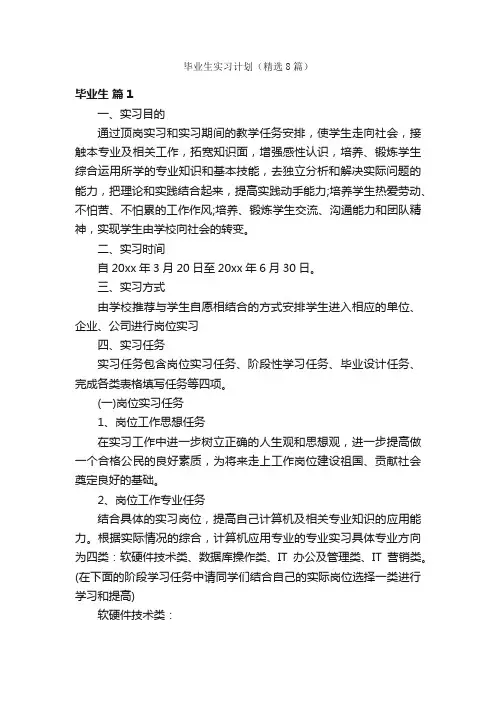 毕业生实习计划（精选8篇）

毕业生 篇1

一、实习目的

通过顶岗实习和实习期间的教学任务安排，使学生走向社会，接触本专业及相关工作，拓宽知识面，增强感性认识，培养、锻炼学生综合运用所学的专业知识和基本技能，去独立分析和解决实际问题的能力，把理论和实践结合起来，提高实践动手能力;培养学生热爱劳动、不怕苦、不怕累的工作作风;培养、锻炼学生交流、沟通能力和团队精神，实现学生由学校向社会的转变。

二、实习时间

自20xx年3月20日至20xx年6月30日。

三、实习方式

由学校推荐与学生自愿相结合的方式安排学生进入相应的单位、企业、公司进行岗位实习

四、实习任务

实习任务包含岗位实习任务、阶段性学习任务、毕业设计任务、完成各类表格填写任务等四项。

(一)岗位实习任务

1、岗位工作思想任务

在实习工作中进一步树立正确的人生观和思想观，进一步提高做一个合格公民的良好素质，为将来走上工作岗位建设祖国、贡献社会奠定良好的基础。

2、岗位工作专业任务

结合具体的实习岗位，提高自己计算机及相关专业知识的应用能力。根据实际情况的综合，计算机应用专业的专业实习具体专业方向为四类：软硬件技术类、数据库操作类、IT 办公及管理类、IT 营销类。(在下面的阶段学习任务中请同学们结合自己的实际岗位选择一类进行学习和提高)

软硬件技术类：